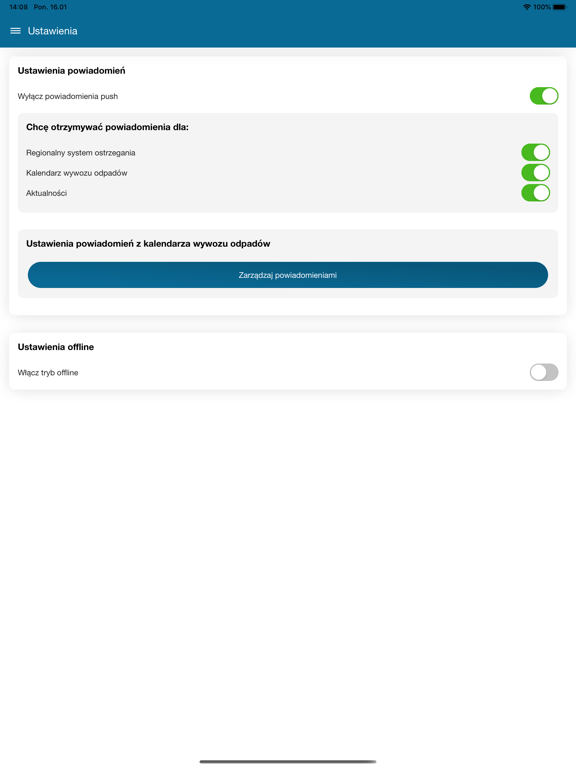 14:08 Pon. 16.01

100%

Ustawienia

Ustawienia powiadomień

Wyłącz powiadomienia push

Chcę otrzymywać powiadomienia dla:

Regionalny system ostrzegania

Kalendarz wywozu odpadów

Aktualności

Ustawienia powiadomień z kalendarza wywozu odpadów

Zarządzaj powiadomieniami

Ustawienia offline

Włącz tryb offline